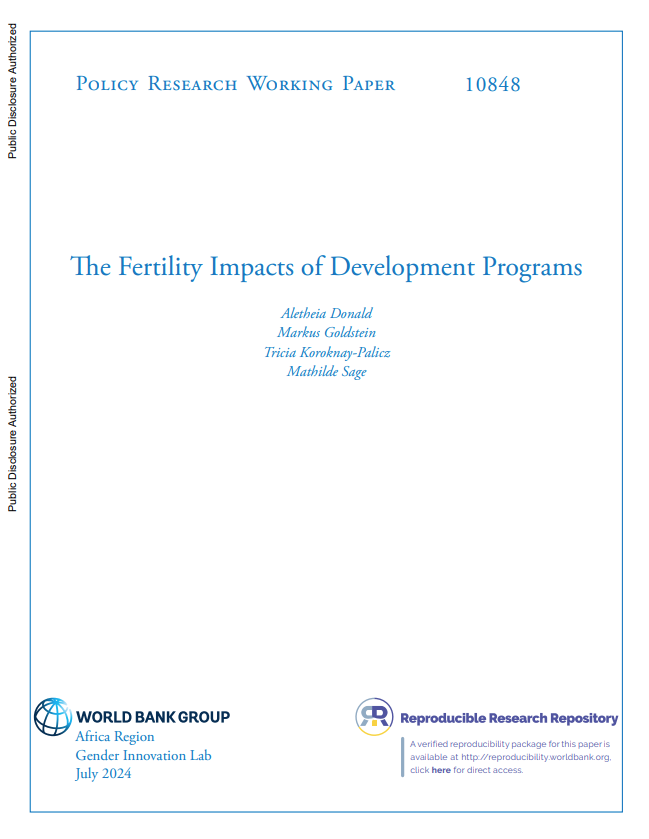 Public Disclosure Authorized

Public Disclosure Authorized

Policy Research Working Paper 10848

The Fertility Impacts of Development Programs

Aletheia Donald
Markus Goldstein
Tricia Koroknay-Palicz
Mathilde Sage

WORLD BANK GROUP
Africa Region
Gender Innovation Lab
July 2024

Reproducible Research Repository

A verified reproducibility package for this paper is available at http://reproducibility.worldbank.org, click here for direct access.